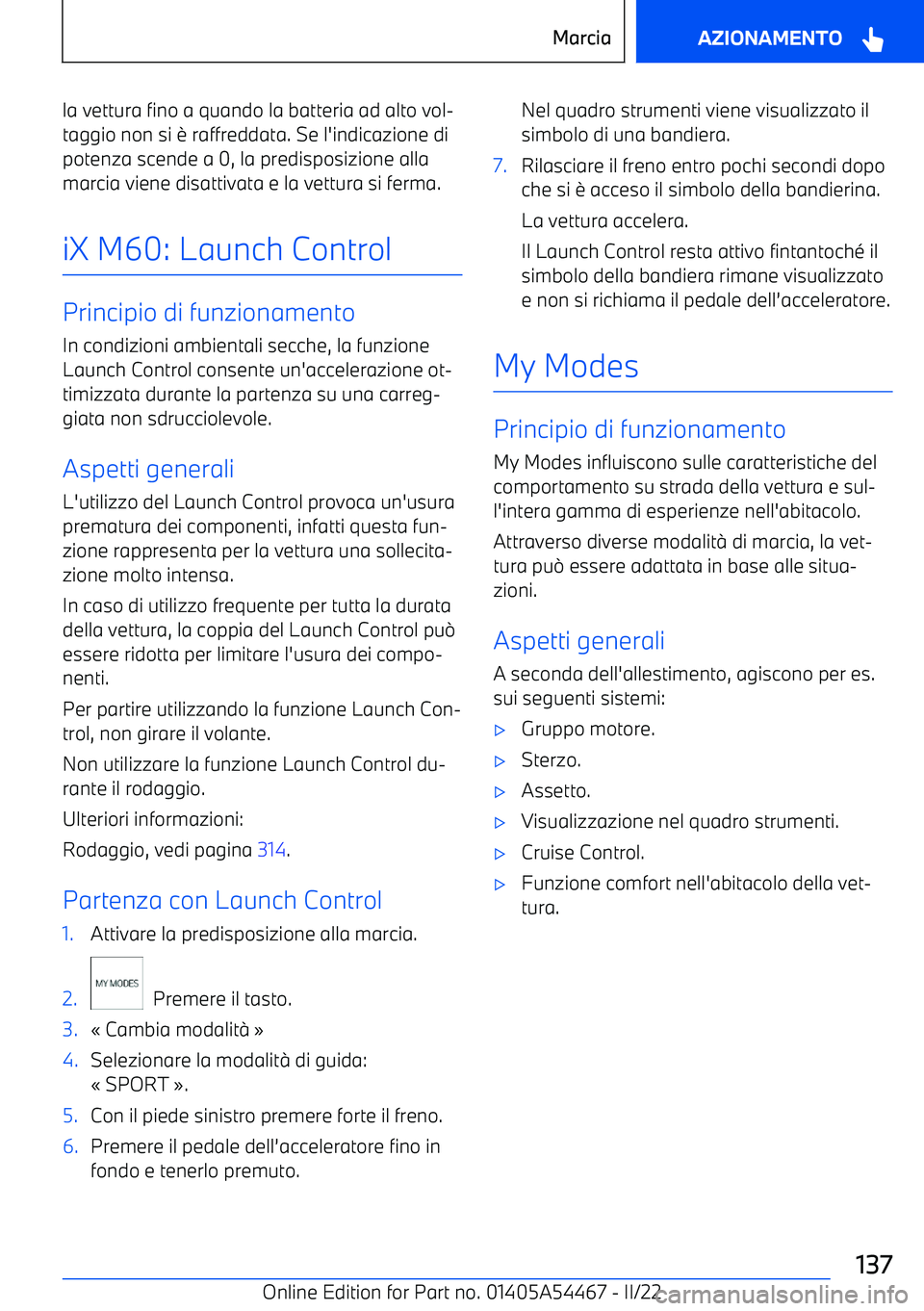 Marcia

AZIONAMENTO

la vettura fino a quando la batteria ad alto voltaggio non si è raffreddata. Se l'indicazione di potenza scende a 0, la predisposizione alla marcia viene disattivata e la vettura si ferma.

iX M60: Launch Control

Principio di funzionamento

In condizioni ambientali secche, la funzione Launch Control consente un'accelerazione ottimizzata durante la partenza su una carreggiata non sdrucciolevole.

Aspetti generali

L'utilizzo del Launch Control provoca un'usura prematura dei componenti, infatti questa funzione rappresenta per la vettura una sollecitazione molto intensa.

In caso di utilizzo frequente per tutta la durata della vettura, la coppia del Launch Control può essere ridotta per limitare l'usura dei componenti.

Per partire utilizzando la funzione Launch Control, non girare il volante.

Non utilizzare la funzione Launch Control durante il rodaggio.

Ulteriori informazioni:

Rodaggio, vedi pagina 314.

Partenza con Launch Control

1. Attivare la predisposizione alla marcia.

2. MY MODES Premere il tasto.

3. « Cambia modalità »

4. Selezionare la modalità di guida: « SPORT ».

5. Con il piede sinistro premere forte il freno.

6. Premere il pedale dell'acceleratore fino in fondo e tenerlo premuto.

Nel quadro strumenti viene visualizzato il simbolo di una bandiera.

7. Rilasciare il freno entro pochi secondi dopo che si è acceso il simbolo della bandierina.

La vettura accelera.

Il Launch Control resta attivo fintantoché il simbolo della bandiera rimane visualizzato e non si richiama il pedale dell'acceleratore.

My Modes

Principio di funzionamento

My Modes influiscono sulle caratteristiche del comportamento su strada della vettura e sull'intera gamma di esperienze nell'abitacolo.

Attraverso diverse modalità di marcia, la vettura può essere adattata in base alle situazioni.

Aspetti generali

A seconda dell'allestimento, agiscono per es. sui seguenti sistemi:

▷ Gruppo motore.
▷ Sterzo.
▷ Assetto.
▷ Visualizzazione nel quadro strumenti.
▷ Cruise Control.
▷ Funzione comfort nell'abitacolo della vettura.

137

Online Edition for Part no. 01405A54467 - II/22 carmanualsonline.info